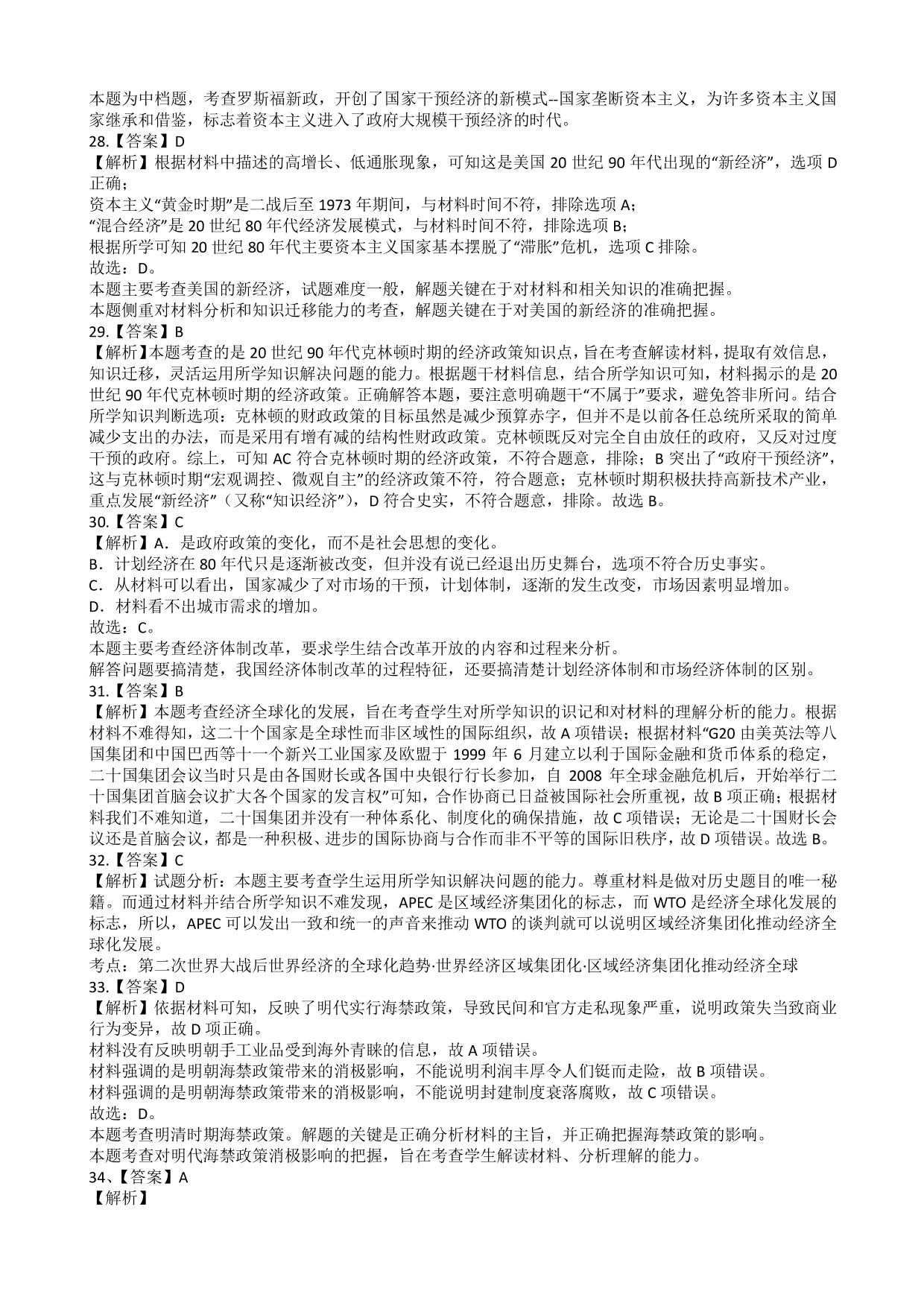 本题为中档题，考查罗斯福新政，开创了国家干预经济的新模式--国家垄断资本主义，为许多资本主义国家继承和借鉴，标志着资本主义进入了政府大规模干预经济的时代。
28.【答案】D
【解析】根据材料中描述的高增长、低通胀现象，可知这是美国 20 世纪 90 年代出现的“新经济”，选项 D 正确；
资本主义“黄金时期”是二战后至 1973 年期间，与材料时间不符，排除选项 A；
“混合经济”是 20 世纪 80 年代经济发展模式，与材料时间不符，排除选项 B；
根据所学可知 20 世纪 80 年代主要资本主义国家基本摆脱了“滞胀”危机，选项 C 排除。
故选：D。
本题主要考查美国的新经济，试题难度一般，解题关键在于对材料和相关知识的准确把握。
本题侧重对材料分析和知识迁移能力的考查，解题关键在于对美国的新经济的准确把握。
29.【答案】B
【解析】本题考查的是 20 世纪 90 年代克林顿时期的经济政策知识点，旨在考查解读材料，提取有效信息，知识迁移，灵活运用所学知识解决问题的能力。根据题干材料信息，结合所学知识可知，材料揭示的是 20 世纪 90 年代克林顿时期的经济政策。正确解答本题，要注意明确题干“不属于”要求，避免答非所问。结合所学知识判断选项：克林顿的财政政策的目标虽然是减少预算赤字，但并不是以前各任总统所采取的简单减少支出的办法，而是采用有增有减的结构性财政政策。克林顿既反对完全自由放任的政府，又反对过度干预的政府。综上，可知 AC 符合克林顿时期的经济政策，不符合题意，排除；B 突出了“政府干预经济”，这与克林顿时期“宏观调控、微观自主”的经济政策不符，符合题意；克林顿时期积极扶持高新技术产业，重点发展“新经济”（又称“知识经济”），D 符合史实，不符合题意，排除。故选 B。
30.【答案】C
【解析】A．是政府政策的变化，而不是社会思想的变化。
B．计划经济在 80 年代只是逐渐被改变，但并没有说已经退出历史舞台，选项不符合历史事实。
C．从材料可以看出，国家减少了对市场的干预，计划体制，逐渐的发生改变，市场因素明显增加。
D．材料看不出城市需求的增加。
故选：C。
本题主要考查经济体制改革，要求学生结合改革开放的内容和过程来分析。
解答问题要搞清楚，我国经济体制改革的过程特征，还要搞清楚计划经济体制和市场经济体制的区别。
31.【答案】B
【解析】本题考查经济全球化的发展，旨在考查学生对所学知识的识记和对材料的理解分析的能力。根据材料不难得知，这二十个国家是全球性而非区域性的国际组织，故 A 项错误；根据材料“G20 由美英法等八国集团和中国巴西等十一个新兴工业国家及欧盟于 1999 年 6 月建立以利于国际金融和货币体系的稳定，二十国集团会议当时只是由各国财长或各国中央银行行长参加，自 2008 年全球金融危机后，开始举行二十国集团首脑会议扩大各个国家的发言权”可知，合作协商已日益被国际社会所重视，故 B 项正确；根据材料我们不难知道，二十国集团并没有一种体系化、制度化的确保措施，故 C 项错误；无论是二十国财长会议还是首脑会议，都是一种积极、进步的国际协商与合作而非不平等的国际旧秩序，故 D 项错误。故选 B。
32.【答案】C
【解析】试题分析：本题主要考查学生运用所学知识解决问题的能力。尊重材料是做对历史题目的唯一秘籍。而通过材料并结合所学知识不难发现，APEC 是区域经济集团化的标志，而 WTO 是经济全球化发展的标志，所以，APEC 可以发出一致和统一的声音来推动 WTO 的谈判就可以说明区域经济集团化推动经济全球化发展。
考点：第二次世界大战后世界经济的全球化趋势·世界经济区域集团化·区域经济集团化推动经济全球
33.【答案】D
【解析】依据材料可知，反映了明代实行海禁政策，导致民间和官方走私现象严重，说明政策失当致商业行为变异，故 D 项正确。
材料没有反映明朝手工业品受到海外青睐的信息，故 A 项错误。
材料强调的是明朝海禁政策带来的消极影响，不能说明利润丰厚令人们铤而走险，故 B 项错误。
材料强调的是明朝海禁政策带来的消极影响，不能说明封建制度衰落腐败，故 C 项错误。
故选：D。
本题考查明清时期海禁政策。解题的关键是正确分析材料的主旨，并正确把握海禁政策的影响。
本题考查对明代海禁政策消极影响的把握，旨在考查学生解读材料、分析理解的能力。
34、【答案】A
【解析】